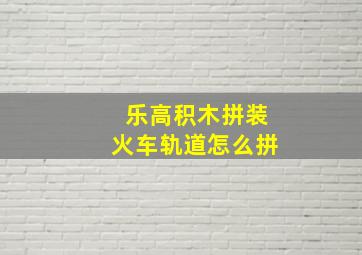 乐高积木拼装
火车轨道怎么拼